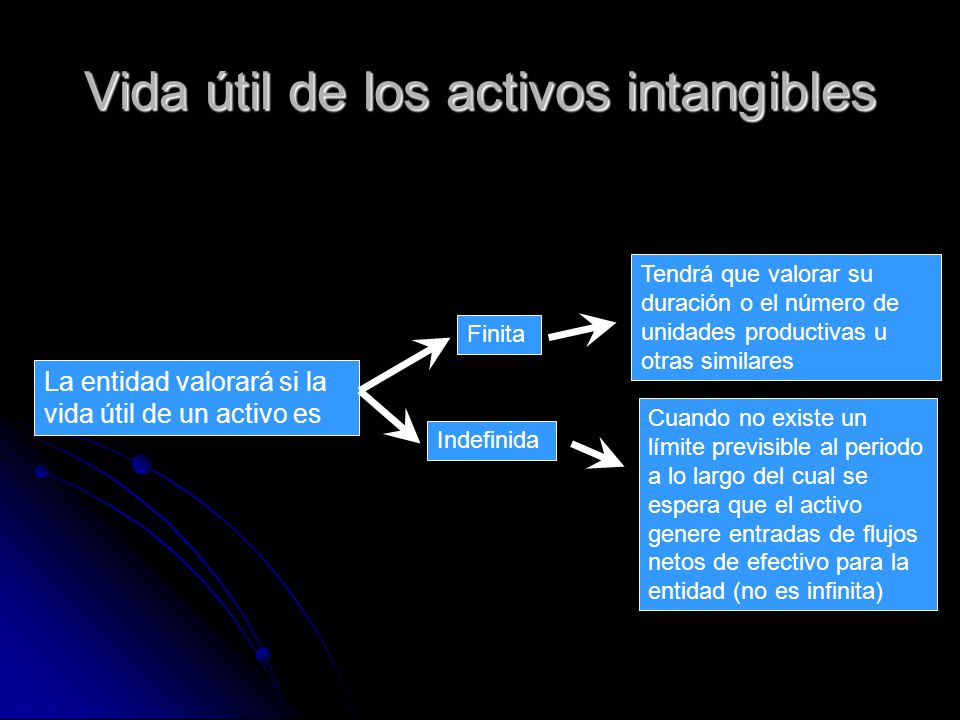 Vida útil de los activos intangibles

La entidad valorará si la vida útil de un activo es

Finita

Tendrá que valorar su duración o el número de unidades productivas u otras similares

Indefinida

Cuando no existe un límite previsible al periodo a lo largo del cual se espera que el activo genere entradas de flujos netos de efectivo para la entidad (no es infinita)